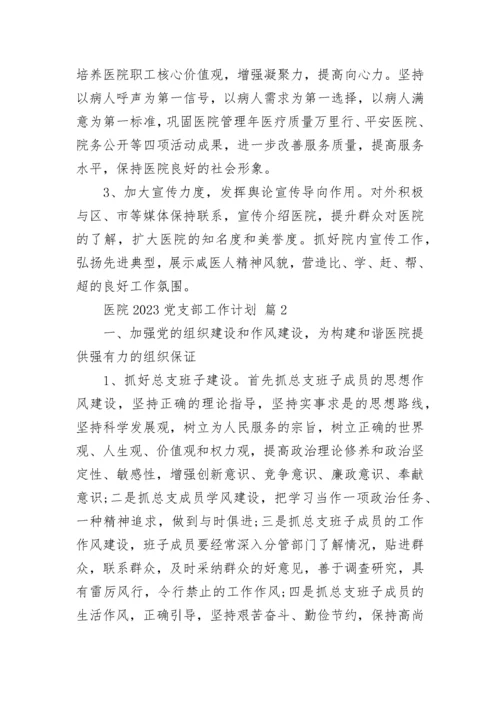 培养医院职工核心价值观，增强凝聚力，提高向心力。坚持以病人呼声为第一信号，以病人需求为第一选择，以病人满意为第一标准，巩固医院管理年医疗质量万里行、平安医院、院务公开等四项活动成果，进一步改善服务质量，提高服务水平，保持医院良好的社会形象。

3、加大宣传力度，发挥舆论宣传导向作用。对外积极与区、市等媒体保持联系，宣传介绍医院，提升群众对医院的了解，扩大医院的知名度和美誉度。抓好院内宣传工作，弘扬先进典型，展示咸医人精神风貌，营造比、学、赶、帮、超的良好工作氛围。

医院 2023 党支部工作计划 篇 2

一、加强党的组织建设和作风建设，为构建和谐医院提供强有力的组织保证

1、抓好总支班子建设。首先抓总支班子成员的思想作风建设，坚持正确的理论指导，坚持实事求是的思想路线，坚持科学发展观，树立为人民服务的宗旨，树立正确的世界观、人生观、价值观和权力观，提高政治理论修养和政治坚定性、敏感性，增强创新意识、竞争意识、廉政意识、奉献意识；二是抓总支成员学风建设，把学习当作一项政治任务、一种精神追求，做到与时俱进；三是抓总支班子成员的工作作风建设，班子成员要经常深入分管部门了解情况，贴进群众，联系群众，及时采纳群众的好意见，善于调查研究，具有雷厉风行，令行禁止的工作作风；四是抓总支班子成员的生活作风，正确引导，坚持艰苦奋斗、勤俭节约，保持高尚